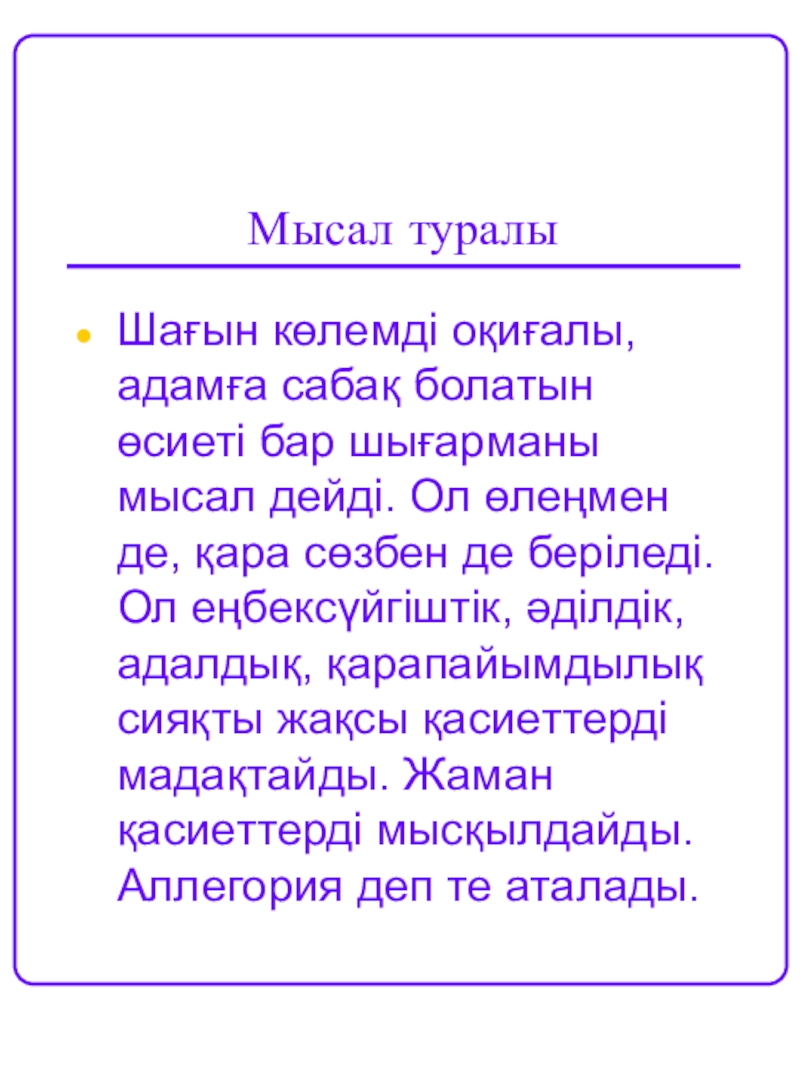 Мысал туралы

Шағын көлемді оқиғалы, адамға сабақ болатын өсиеті бар шығарманы мысал дейді. Ол өлеңмен де, қара сөзбен де беріледі. Ол еңбексүйгіштік, әділдік, адалдық, қарапайымдылық сияқты жақсы қасиеттерді мадақтайды. Жаман қасиеттерді мысқылдайды. Аллегория деп те аталады.